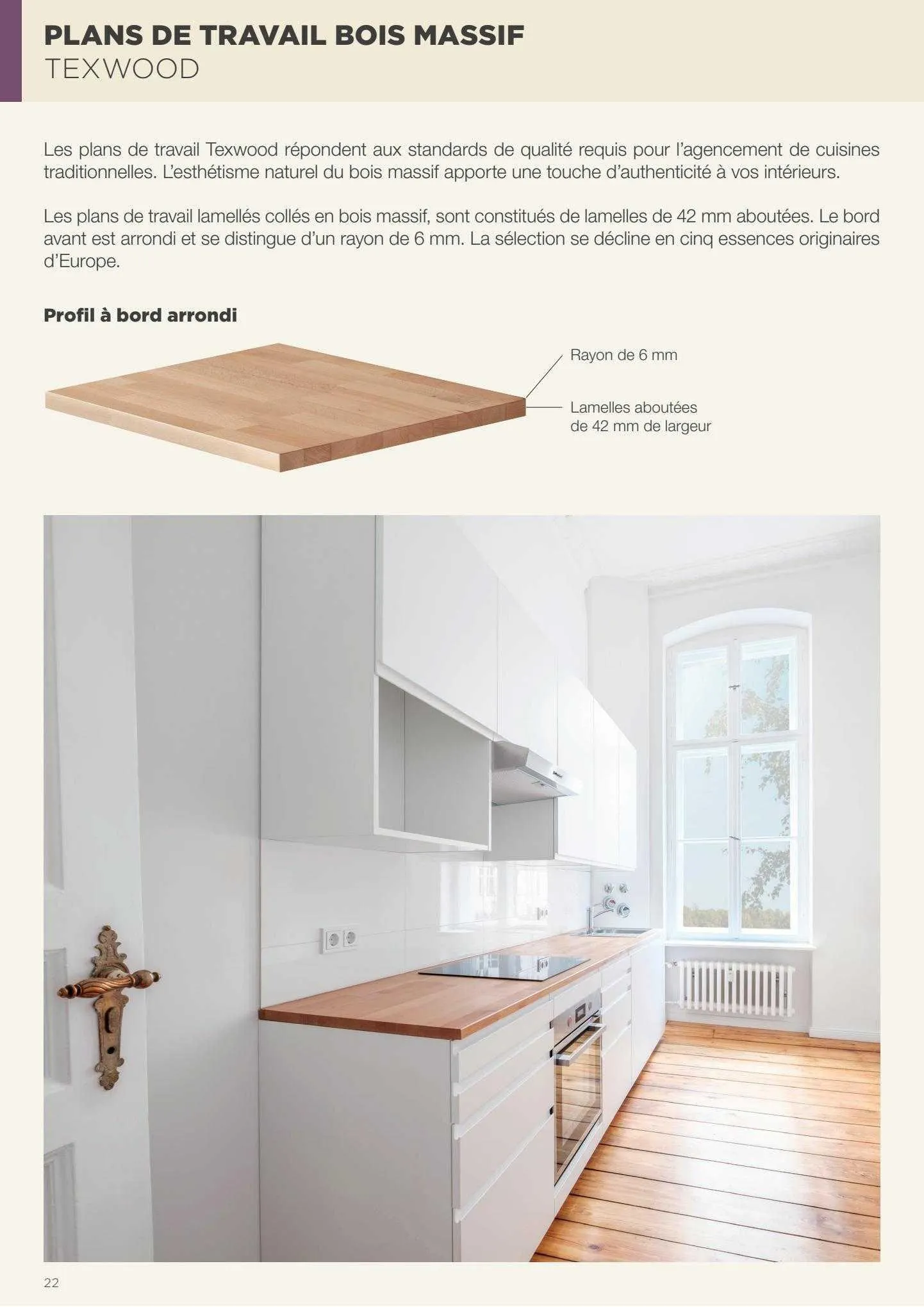 PLANS DE TRAVAIL BOIS MASSIF
TEXWOOD

Les plans de travail Texwood répondent aux standards de qualité requis pour l'agencement de cuisines traditionnelles. L'esthétisme naturel du bois massif apporte une touche d'authenticité à vos intérieurs.

Les plans de travail lamellés collés en bois massif, sont constitués de lamelles de 42 mm aboutées. Le bord avant est arrondi et se distingue d'un rayon de 6 mm. La sélection se décline en cinq essences originaires d'Europe.

Profil à bord arrondi

Rayon de 6 mm

Lamelles aboutées de 42 mm de largeur

22